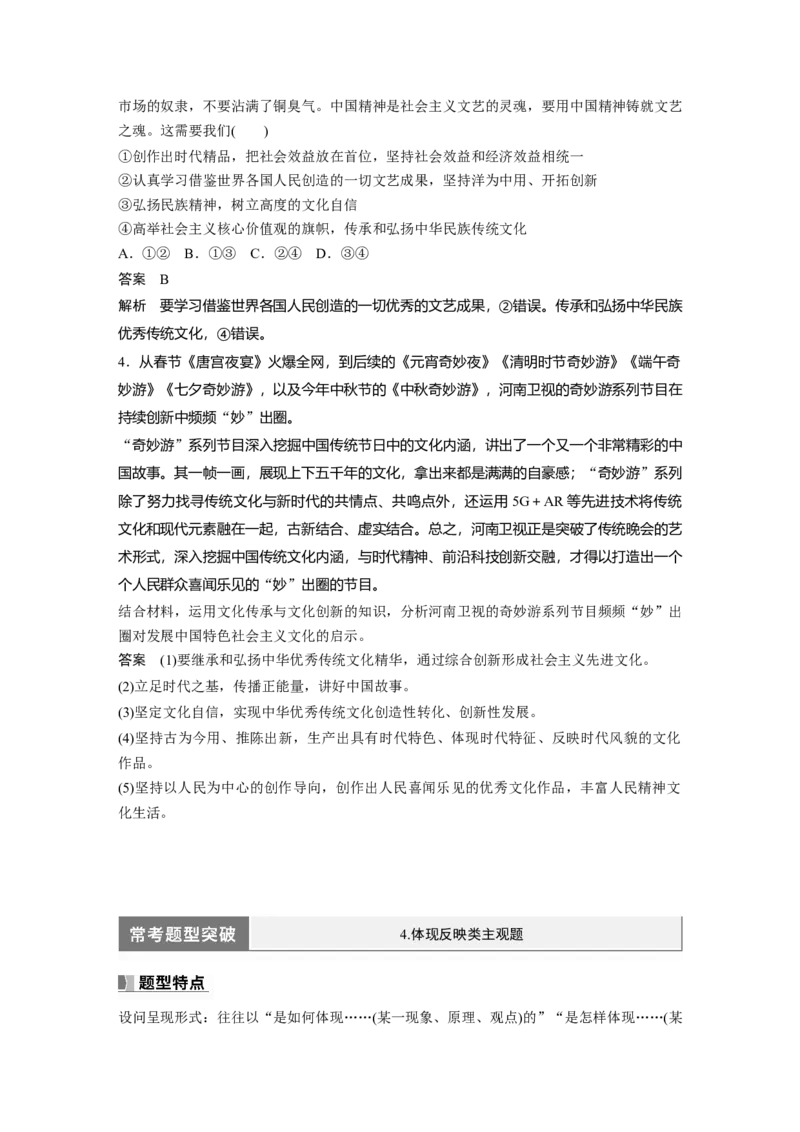 市场的奴隶，不要沾满了铜臭气。中国精神是社会主义文艺的灵魂，要用中国精神铸就文艺之魂。这需要我们(　　)

①创作出时代精品，把社会效益放在首位，坚持社会效益和经济效益相统一

②认真学习借鉴世界各国人民创造的一切文艺成果，坚持洋为中用、开拓创新

③弘扬民族精神，树立高度的文化自信

④高举社会主义核心价值观的旗帜，传承和弘扬中华民族传统文化

A．①②　B．①③　C．②④　D．③④

答案　B

解析　要学习借鉴世界各国人民创造的一切优秀的文艺成果，②错误。传承和弘扬中华民族优秀传统文化，④错误。

4．从春节《唐宫夜宴》火爆全网，到后续的《元宵奇妙夜》《清明时节奇妙游》《端午奇妙游》《七夕奇妙游》，以及今年中秋节的《中秋奇妙游》，河南卫视的奇妙游系列节目在持续创新中频频“妙”出圈。

“奇妙游”系列节目深入挖掘中国传统节日中的文化内涵，讲出了一个又一个非常精彩的中国故事。其一帧一画，展现上下五千年的文化，拿出来都是满满的自豪感；“奇妙游”系列除了努力找寻传统文化与新时代的共情点、共鸣点外，还运用 5G＋AR 等先进技术将传统文化和现代元素融在一起，古新结合、虚实结合。总之，河南卫视正是突破了传统晚会的艺术形式，深入挖掘中国传统文化内涵，与时代精神、前沿科技创新交融，才得以打造出一个个人民群众喜闻乐见的“妙”出圈的节目。

结合材料，运用文化传承与文化创新的知识，分析河南卫视的奇妙游系列节目频频“妙”出圈对发展中国特色社会主义文化的启示。

答案　(1)要继承和弘扬中华优秀传统文化精华，通过综合创新形成社会主义先进文化。

(2)立足时代之基，传播正能量，讲好中国故事。

(3)坚定文化自信，实现中华优秀传统文化创造性转化、创新性发展。

(4)坚持古为今用、推陈出新，生产出具有时代特色、体现时代特征、反映时代风貌的文化作品。

(5)坚持以人民为中心的创作导向，创作出人民喜闻乐见的优秀文化作品，丰富人民精神文化生活。

常考题型突破　4.体现反映类主观题

题型特点

设问呈现形式：往往以“是如何体现……(某一现象、原理、观点)的”“是怎样体现……(某